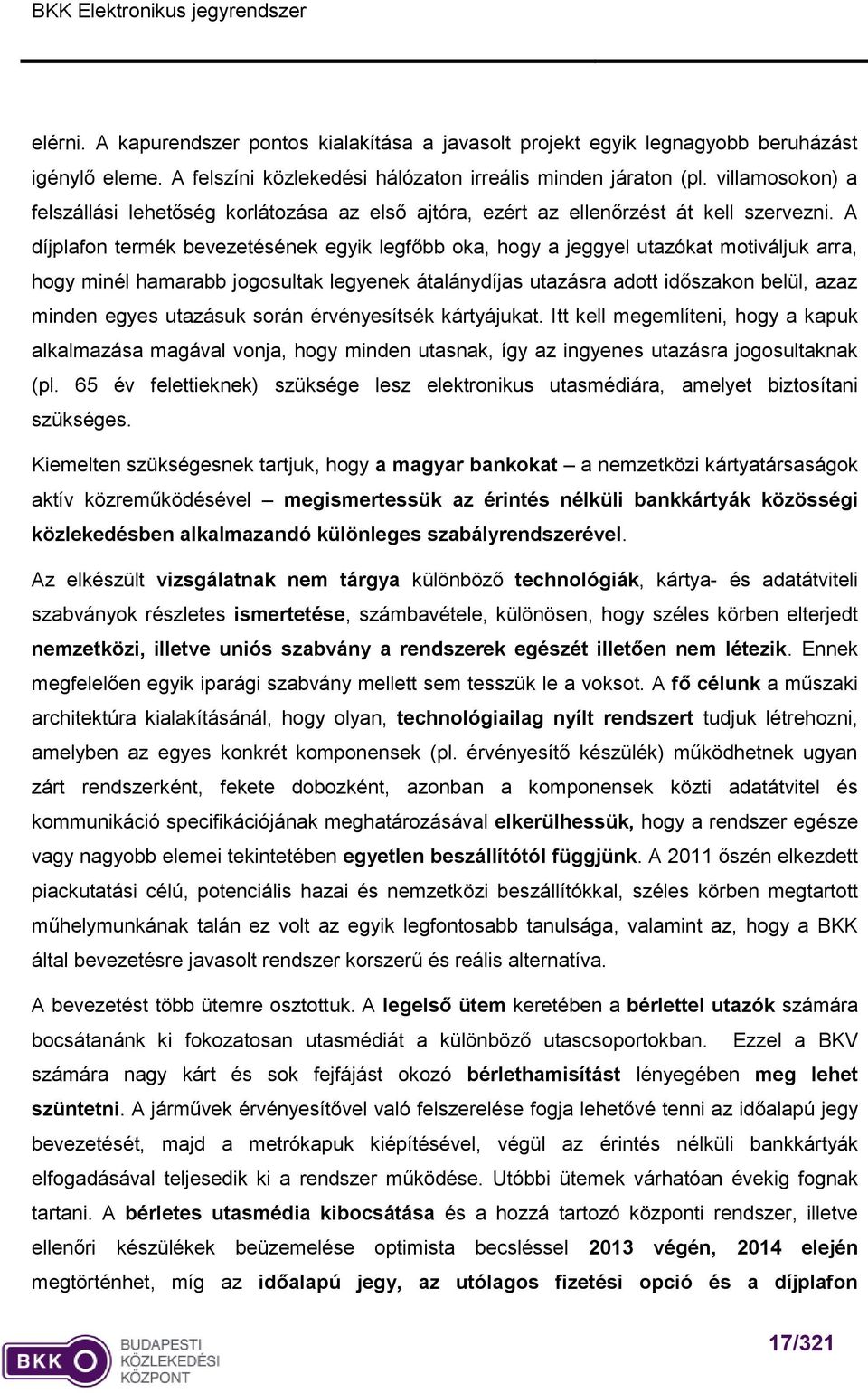 BKK Elektronikus jegyrendszer

elérni. A kapurendszer pontos kialakítása a javasolt projekt egyik legnagyobb beruházást igénylő eleme. A felszíni közlekedési hálózaton irreális minden járaton (pl. villamosokon) a felszállási lehetőség korlátozása az első ajtóra, ezért az ellenőrzést át kell szervezni. A díjplafon termék bevezetésének egyik legfőbb oka, hogy a jeggyel utazókat motiváljuk arra, hogy minél hamarabb jogosultak legyenek átalánydíjas utazásra adott időszakon belül, azaz minden egyes utazásuk során érvényesítsék kártyájukat. Itt kell megemlíteni, hogy a kapuk alkalmazása magával vonja, hogy minden utasnak, így az ingyenes utazásra jogosultaknak (pl. 65 év felettieknek) szüksége lesz elektronikus utasmédiára, amelyet biztosítani szükséges.

Kiemelten szükségesnek tartjuk, hogy a magyar bankokat – a nemzetközi kártyatársaságok aktív közreműködésével – megismertessük az érintés nélküli bankkártyák közösségi közlekedésben alkalmazandó különleges szabályrendszerével.

Az elkészült vizsgálatnak nem tárgya különböző technológiák, kártya- és adatátviteli szabványok részletes ismertetése, számbavétele, különösen, hogy széles körben elterjedt nemzetközi, illetve uniós szabvány a rendszerek egészét illetően nem létezik. Ennek megfelelően egyik iparági szabvány mellett sem tesszük le a voksot. A fő célunk a műszaki architektúra kialakításánál, hogy olyan, technológiailag nyílt rendszert tudjuk létrehozni, amelyben az egyes konkrét komponensek (pl. érvényesítő készülék) működhetnek ugyan zárt rendszerként, fekete dobozként, azonban a komponensek közti adatátvitel és kommunikáció specifikációjának meghatározásával elkerülhessük, hogy a rendszer egésze vagy nagyobb elemei tekintetében egyetlen beszállítótól függjünk. A 2011 őszén elkezdett piackutatási célú, potenciális hazai és nemzetközi beszállítókkal, széles körben megtartott műhelymunkának talán ez volt az egyik legfontosabb tanulsága, valamint az, hogy a BKK által bevezetésre javasolt rendszer korszerű és reális alternatíva.

A bevezetést több ütemre osztottuk. A legelső ütem keretében a bérlettel utazók számára bocsátanánk ki fokozatosan utasmédiát a különböző utascsoportokban. Ezzel a BKV számára nagy kárt és sok fejfájást okozó bérlethamisítást lényegében meg lehet szüntetni. A járművek érvényesítővel való felszerelése fogja lehetővé tenni az időalapú jegy bevezetését, majd a metrókapuk kiépítésével, végül az érintés nélküli bankkártyák elfogadásával teljesedik ki a rendszer működése. Utóbbi ütemek várhatóan évekig fognak tartani. A bérletes utasmédia kibocsátása és a hozzá tartozó központi rendszer, illetve ellenőri készülékek beüzemelése optimista becsléssel 2013 végén, 2014 elején megtörténhet, míg az időalapú jegy, az utólagos fizetési opció és a díjplafon

BKK BUDAPESTI KÖZLEKEDÉSI KÖZPONT

17/321